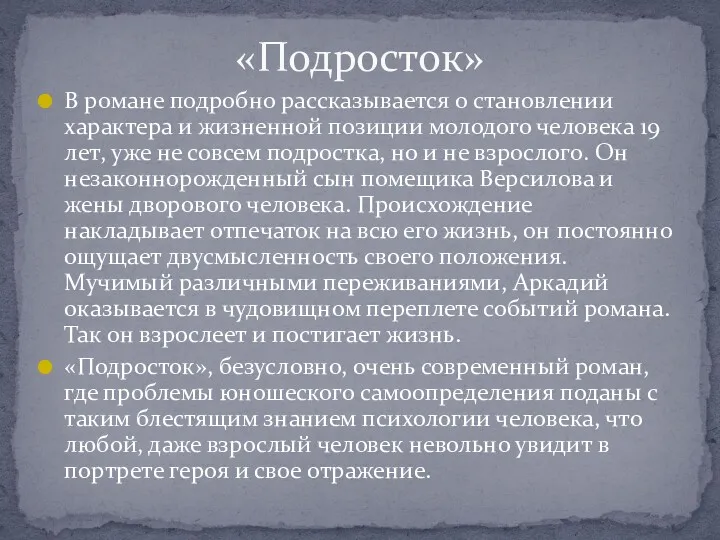 «Подросток»

В романе подробно рассказывается о становлении характера и жизненной позиции молодого человека 19 лет, уже не совсем подростка, но и не взрослого. Он незаконнорожденный сын помещика Версилова и жены дворового человека. Происхождение накладывает отпечаток на всю его жизнь, он постоянно ощущает двусмысленность своего положения. Мучимый различными переживаниями, Аркадий оказывается в чудовищном переплете событий романа. Так он взрослеет и постигает жизнь.

«Подросток», безусловно, очень современный роман, где проблемы юношеского самоопределения поданы с таким блестящим знанием психологии человека, что любой, даже взрослый человек невольно увидит в портрете героя и свое отражение.